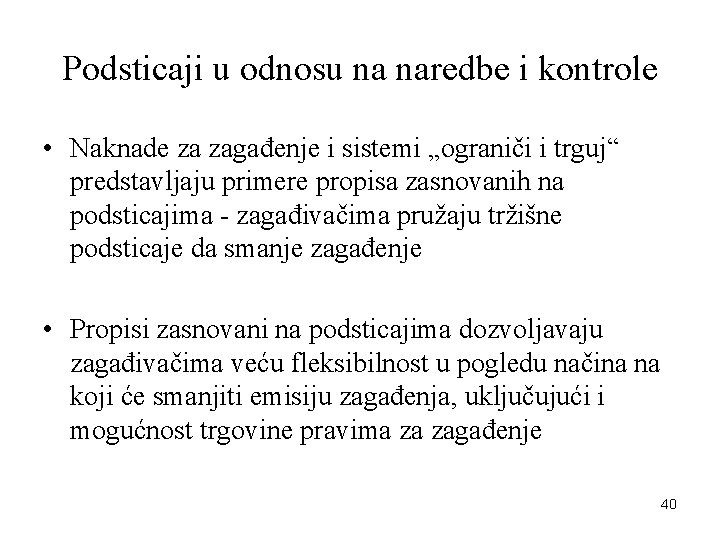 Podsticaji u odnosu na naredbe i kontrole

• Naknade za zagađenje i sistemi „ograniči i trguj“ predstavljaju primere propisa zasnovanih na podsticajima - zagađivačima pružaju tržišne podsticaje da smanje zagađenje

• Propisi zasnovani na podsticajima dozvoljavaju zagađivačima veću fleksibilnost u pogledu načina na koji će smanjiti emisiju zagađenja, uključujući i mogućnost trgovine pravima za zagađenje

40